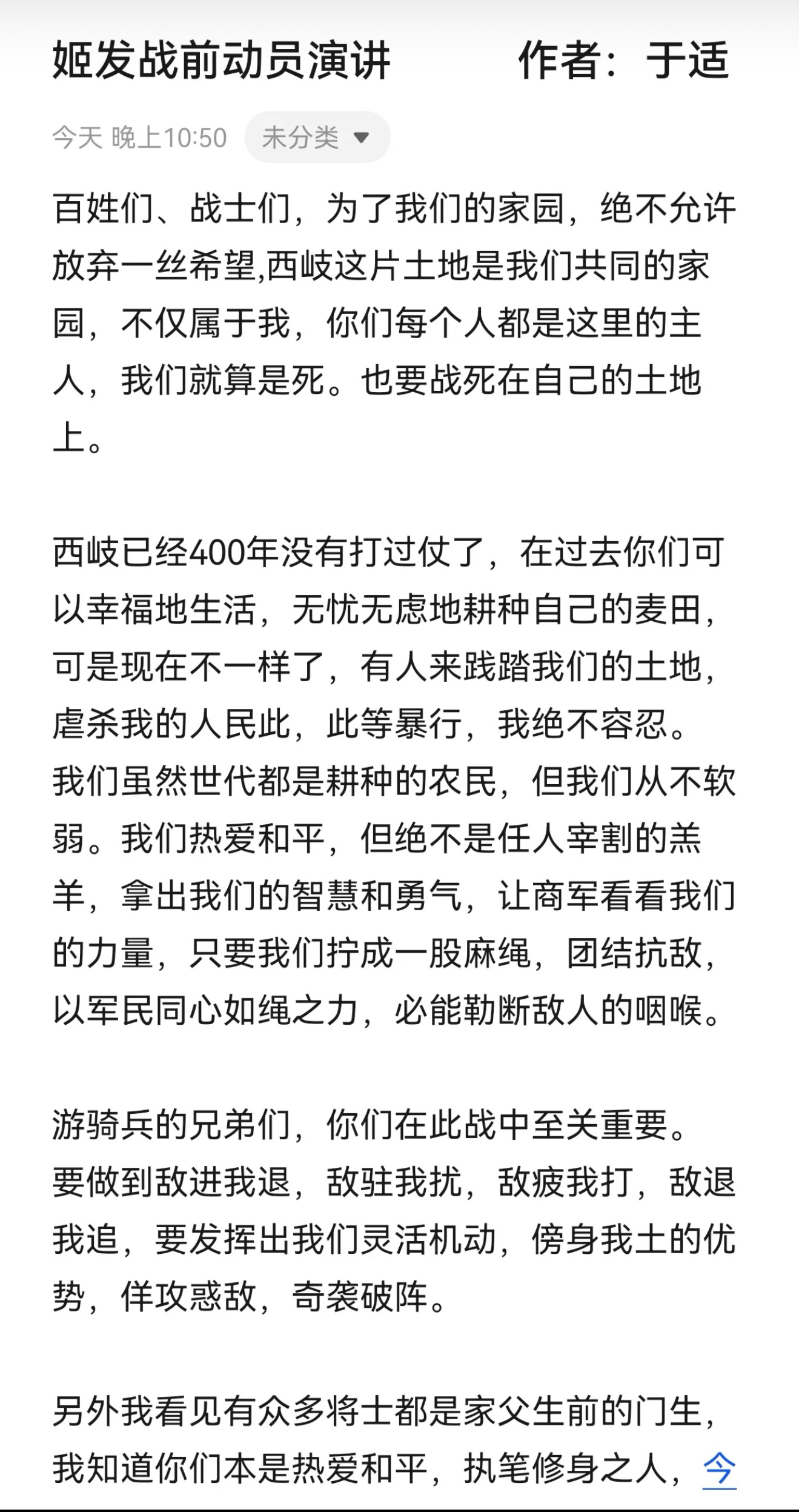 姬发战前动员演讲　　　作者：于适

今天 晚上10:50　未分类

百姓们、战士们，为了我们的家园，绝不允许放弃一丝希望,西岐这片土地是我们共同的家园，不仅属于我，你们每个人都是这里的主人，我们就算是死。也要战死在自己的土地上。

西岐已经400年没有打过仗了，在过去你们可以幸福地生活，无忧无虑地耕种自己的麦田，可是现在不一样了，有人来践踏我们的土地，虐杀我的人民此，此等暴行，我绝不容忍。我们虽然世代都是耕种的农民，但我们从不软弱。我们热爱和平，但绝不是任人宰割的羔羊，拿出我们的智慧和勇气，让商军看看我们的力量，只要我们拧成一股麻绳，团结抗敌，以军民同心如绳之力，必能勒断敌人的咽喉。

游骑兵的兄弟们，你们在此战中至关重要。要做到敌进我退，敌驻我扰，敌疲我打，敌退我追，要发挥出我们灵活机动，傍身我土的优势，佯攻惑敌，奇袭破阵。

另外我看见有众多将士都是家父生前的门生，我知道你们本是热爱和平，执笔修身之人，今